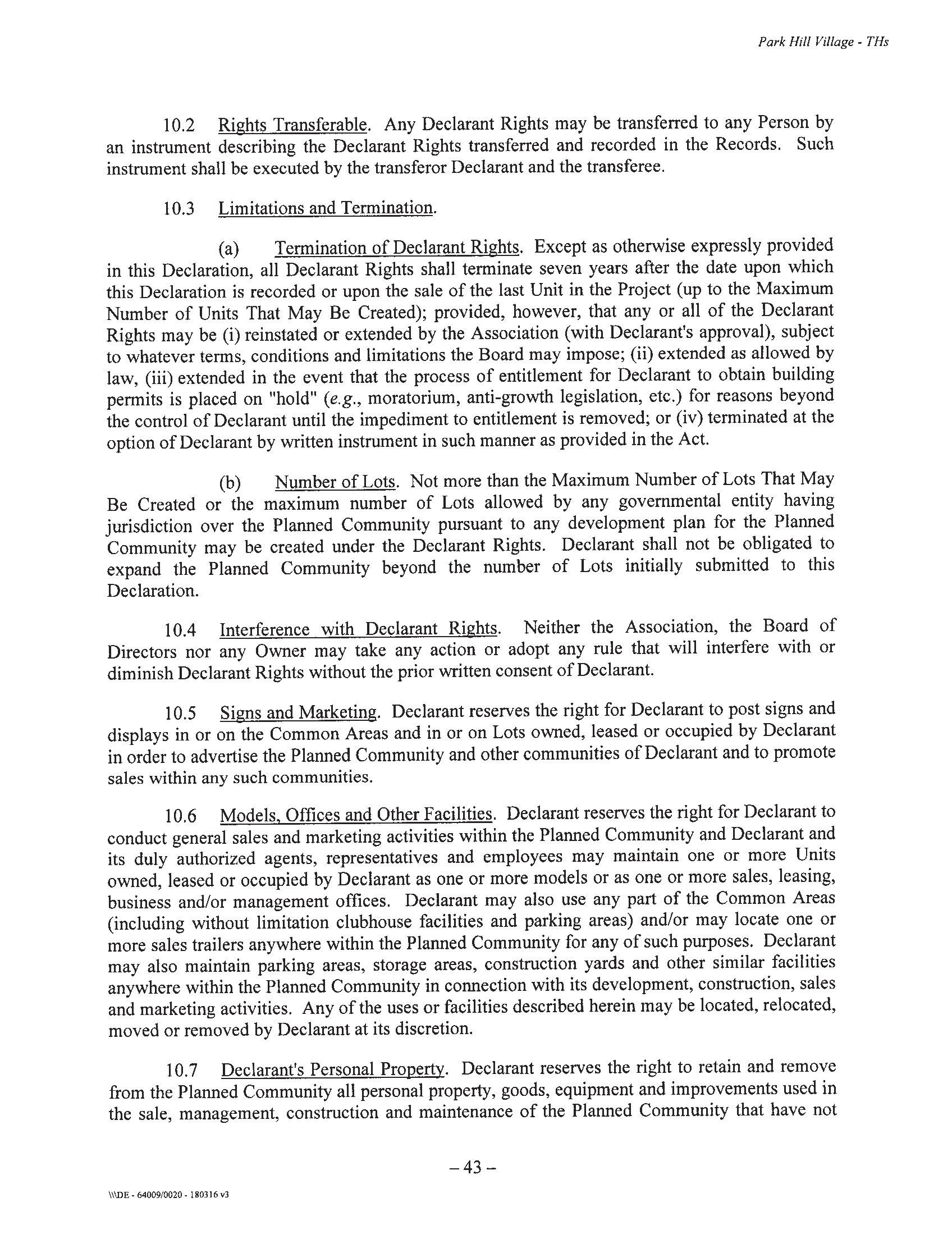 Park Hill Village - THs

10.2 Rights Transferable. Any Declarant Rights may be transferred to any Person by an instrument describing the Declarant Rights transferred and recorded in the Records. Such instrument shall be executed by the transferor Declarant and the transferee.

10.3 Limitations and Termination.

(a) Termination of Declarant Rights. Except as otherwise expressly provided in this Declaration, all Declarant Rights shall terminate seven years after the date upon which this Declaration is recorded or upon the sale of the last Unit in the Project (up to the Maximum Number of Units That May Be Created); provided, however, that any or all of the Declarant Rights may be (i) reinstated or extended by the Association (with Declarant's approval), subject to whatever terms, conditions and limitations the Board may impose; (ii) extended as allowed by law, (iii) extended in the event that the process of entitlement for Declarant to obtain building permits is placed on "hold" (e.g., moratorium, anti-growth legislation, etc.) for reasons beyond the control of Declarant until the impediment to entitlement is removed; or (iv) terminated at the option of Declarant by written instrument in such manner as provided in the Act.

(b) Number of Lots. Not more than the Maximum Number of Lots That May Be Created or the maximum number of Lots allowed by any governmental entity having jurisdiction over the Planned Community pursuant to any development plan for the Planned Community may be created under the Declarant Rights. Declarant shall not be obligated to expand the Planned Community beyond the number of Lots initially submitted to this Declaration.

10.4 Interference with Declarant Rights. Neither the Association, the Board of Directors nor any Owner may take any action or adopt any rule that will interfere with or diminish Declarant Rights without the prior written consent of Declarant.

10.5 Signs and Marketing. Declarant reserves the right for Declarant to post signs and displays in or on the Common Areas and in or on Lots owned, leased or occupied by Declarant in order to advertise the Planned Community and other communities of Declarant and to promote sales within any such communities.

10.6 Models, Offices and Other Facilities. Declarant reserves the right for Declarant to conduct general sales and marketing activities within the Planned Community and Declarant and its duly authorized agents, representatives and employees may maintain one or more Units owned, leased or occupied by Declarant as one or more models or as one or more sales, leasing, business and/or management offices. Declarant may also use any part of the Common Areas (including without limitation clubhouse facilities and parking areas) and/or may locate one or more sales trailers anywhere within the Planned Community for any of such purposes. Declarant may also maintain parking areas, storage areas, construction yards and other similar facilities anywhere within the Planned Community in connection with its development, construction, sales and marketing activities. Any of the uses or facilities described herein may be located, relocated, moved or removed by Declarant at its discretion.

10.7 Declarant's Personal Property. Declarant reserves the right to retain and remove from the Planned Community all personal property, goods, equipment and improvements used in the sale, management, construction and maintenance of the Planned Community that have not

– 43 –

\\\DE - 64009/0020 - 180316 v3